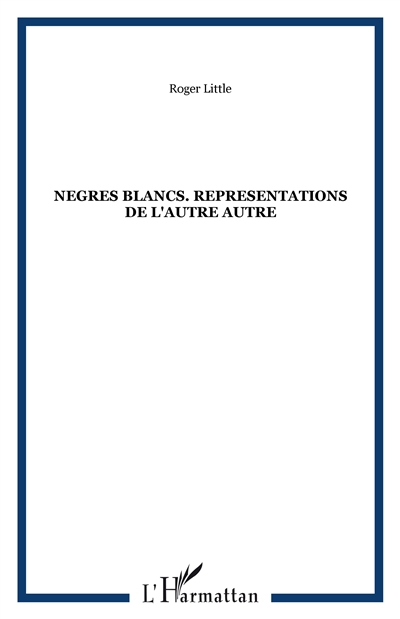 Roger Little

NEGRES BLANCS. REPRESENTATIONS DE L'AUTRE AUTRE

L'Harmattan